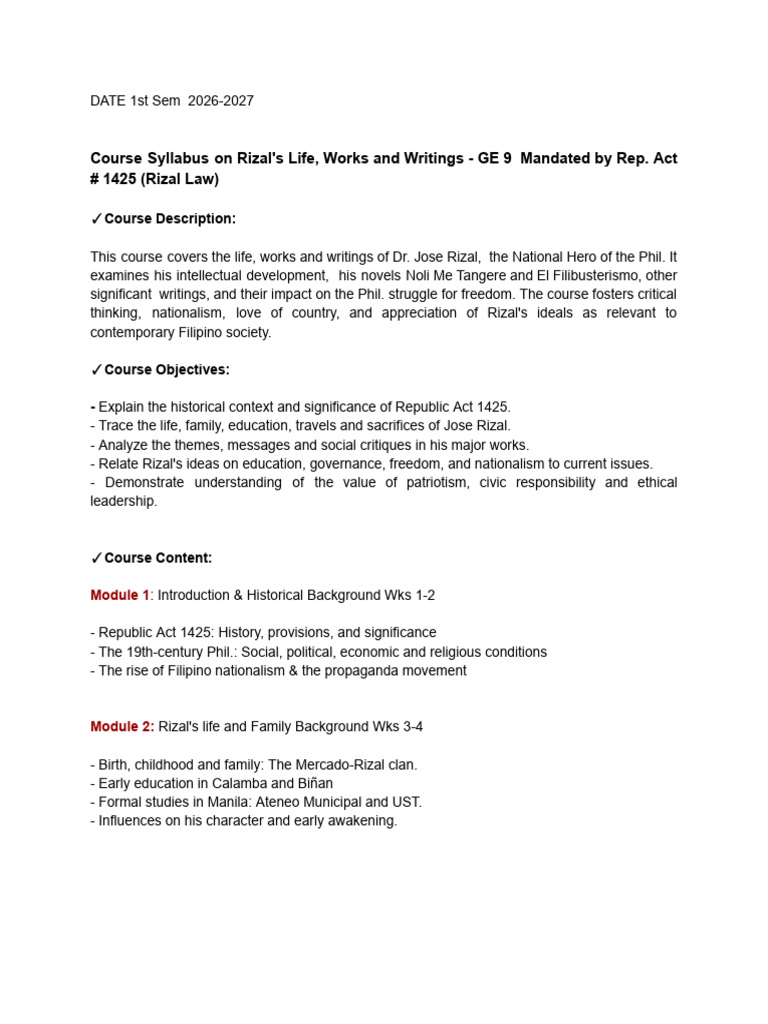 DATE 1st Sem 2026-2027

Course Syllabus on Rizal's Life, Works and Writings - GE 9 Mandated by Rep. Act # 1425 (Rizal Law)

✓Course Description:

This course covers the life, works and writings of Dr. Jose Rizal, the National Hero of the Phil. It examines his intellectual development, his novels Noli Me Tangere and El Filibusterismo, other significant writings, and their impact on the Phil. struggle for freedom. The course fosters critical thinking, nationalism, love of country, and appreciation of Rizal's ideals as relevant to contemporary Filipino society.

✓Course Objectives:

- Explain the historical context and significance of Republic Act 1425.
- Trace the life, family, education, travels and sacrifices of Jose Rizal.
- Analyze the themes, messages and social critiques in his major works.
- Relate Rizal's ideas on education, governance, freedom, and nationalism to current issues.
- Demonstrate understanding of the value of patriotism, civic responsibility and ethical leadership.

✓Course Content:

Module 1: Introduction & Historical Background Wks 1-2

- Republic Act 1425: History, provisions, and significance
- The 19th-century Phil.: Social, political, economic and religious conditions
- The rise of Filipino nationalism & the propaganda movement

Module 2: Rizal's life and Family Background Wks 3-4

- Birth, childhood and family: The Mercado-Rizal clan.
- Early education in Calamba and Biñan
- Formal studies in Manila: Ateneo Municipal and UST.
- Influences on his character and early awakening.